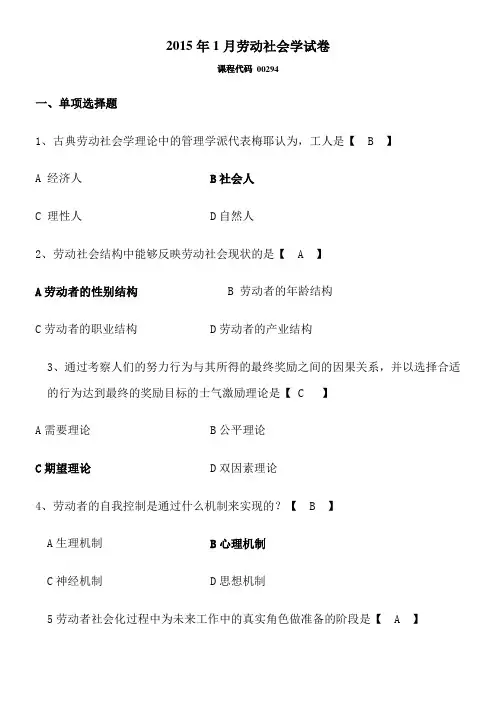 2015 年 1 月劳动社会学试卷

课程代码 00294

一、单项选择题

1、古典劳动社会学理论中的管理学派代表梅耶认为，工人是【 B 】

A 经济人

B 社会人

C 理性人

D 自然人

2、劳动社会结构中能够反映劳动社会现状的是【 A 】

A 劳动者的性别结构

B 劳动者的年龄结构

C 劳动者的职业结构

D 劳动者的产业结构

3、通过考察人们的努力行为与其所得的最终奖励之间的因果关系，并以选择合适的行为达到最终的奖励目标的士气激励理论是【 C 】

A 需要理论

B 公平理论

C 期望理论

D 双因素理论

4、劳动者的自我控制是通过什么机制来实现的？【 B 】

A 生理机制

B 心理机制

C 神经机制

D 思想机制

5 劳动者社会化过程中为未来工作中的真实角色做准备的阶段是【 A 】